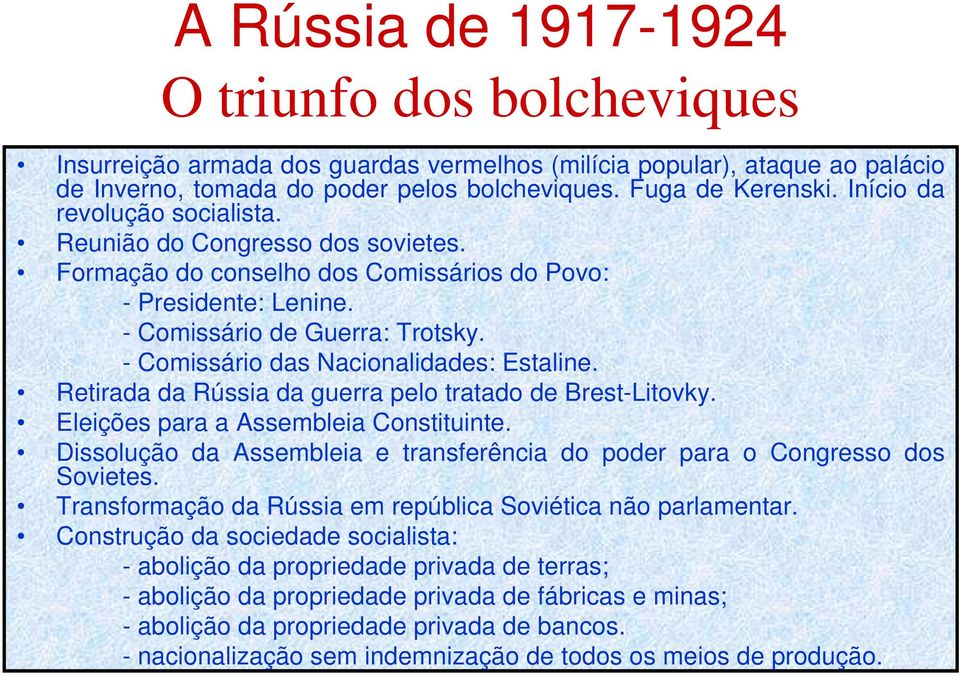 A Rússia de 1917-1924
O triunfo dos bolcheviques

• Insurreição armada dos guardas vermelhos (milícia popular), ataque ao palácio de Inverno, tomada do poder pelos bolcheviques. Fuga de Kerenski. Início da revolução socialista.
• Reunião do Congresso dos sovietes.
• Formação do conselho dos Comissários do Povo:
- Presidente: Lenine.
- Comissário de Guerra: Trotsky.
- Comissário das Nacionalidades: Estaline.
• Retirada da Rússia da guerra pelo tratado de Brest-Litovky.
• Eleições para a Assembleia Constituinte.
• Dissolução da Assembleia e transferência do poder para o Congresso dos Sovietes.
• Transformação da Rússia em república Soviética não parlamentar.
• Construção da sociedade socialista:
- abolição da propriedade privada de terras;
- abolição da propriedade privada de fábricas e minas;
- abolição da propriedade privada de bancos.
- nacionalização sem indemnização de todos os meios de produção.